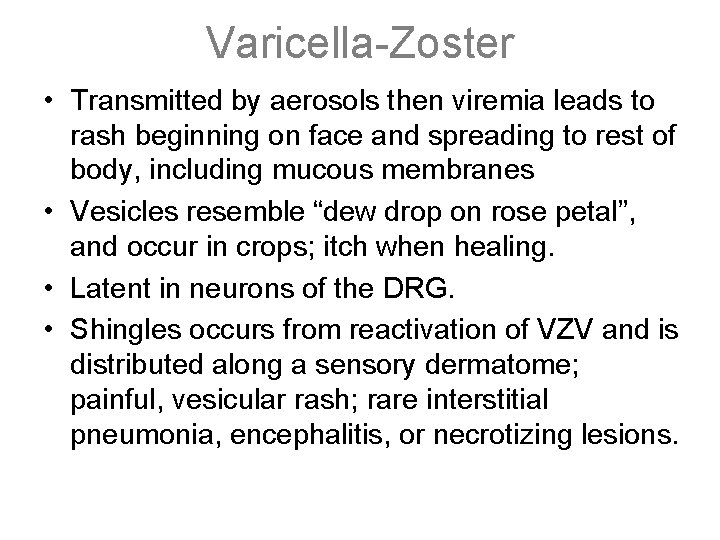 Varicella-Zoster

• Transmitted by aerosols then viremia leads to rash beginning on face and spreading to rest of body, including mucous membranes
• Vesicles resemble "dew drop on rose petal", and occur in crops; itch when healing.
• Latent in neurons of the DRG.
• Shingles occurs from reactivation of VZV and is distributed along a sensory dermatome; painful, vesicular rash; rare interstitial pneumonia, encephalitis, or necrotizing lesions.